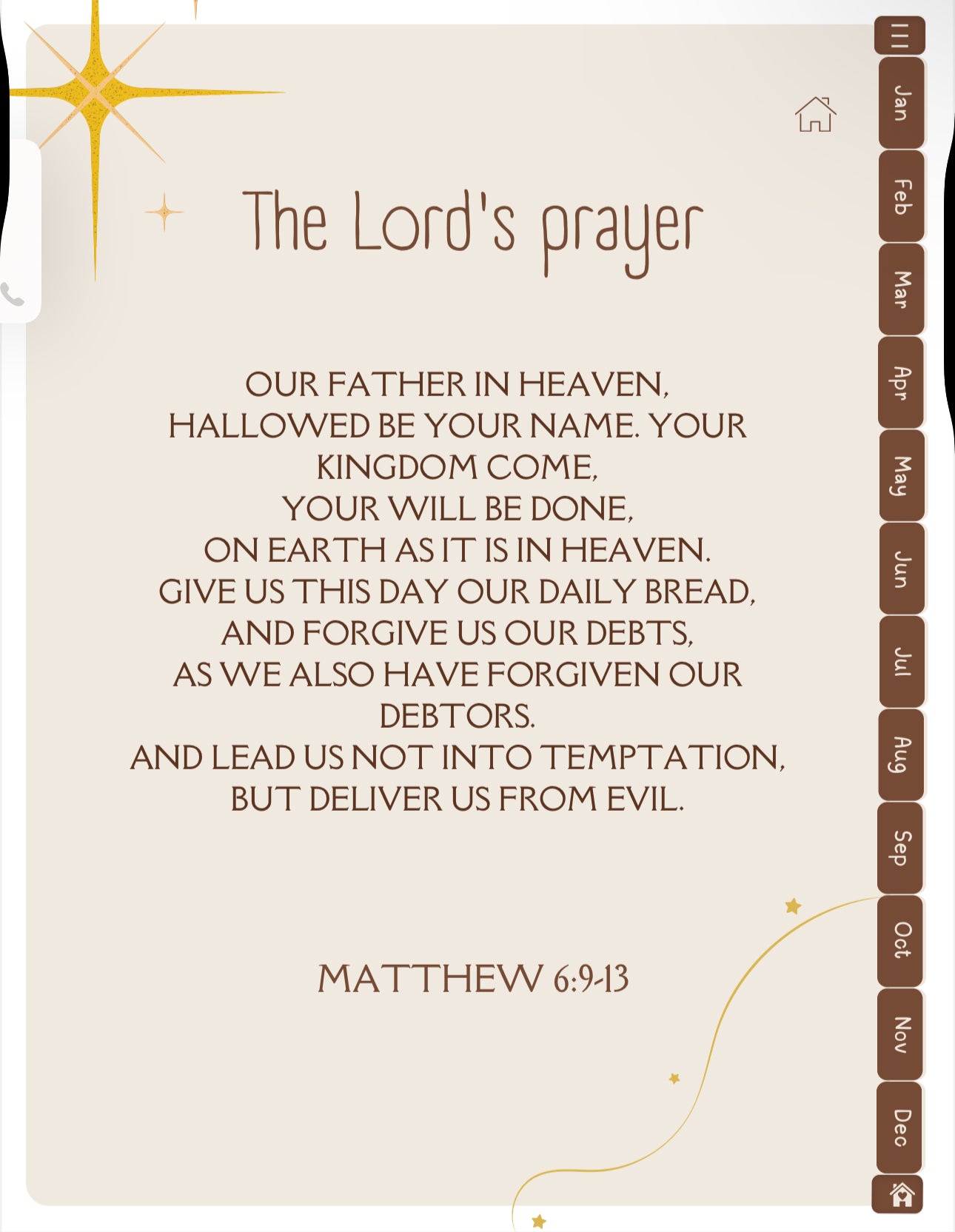 The Lord's prayer

OUR FATHER IN HEAVEN,
HALLOWED BE YOUR NAME. YOUR KINGDOM COME,
YOUR WILL BE DONE,
ON EARTH AS IT IS IN HEAVEN.
GIVE US THIS DAY OUR DAILY BREAD,
AND FORGIVE US OUR DEBTS,
AS WE ALSO HAVE FORGIVEN OUR DEBTORS.
AND LEAD US NOT INTO TEMPTATION,
BUT DELIVER US FROM EVIL.

MATTHEW 6:9-13

Jan
Feb
Mar
Apr
May
Jun
Jul
Aug
Sep
Oct
Nov
Dec